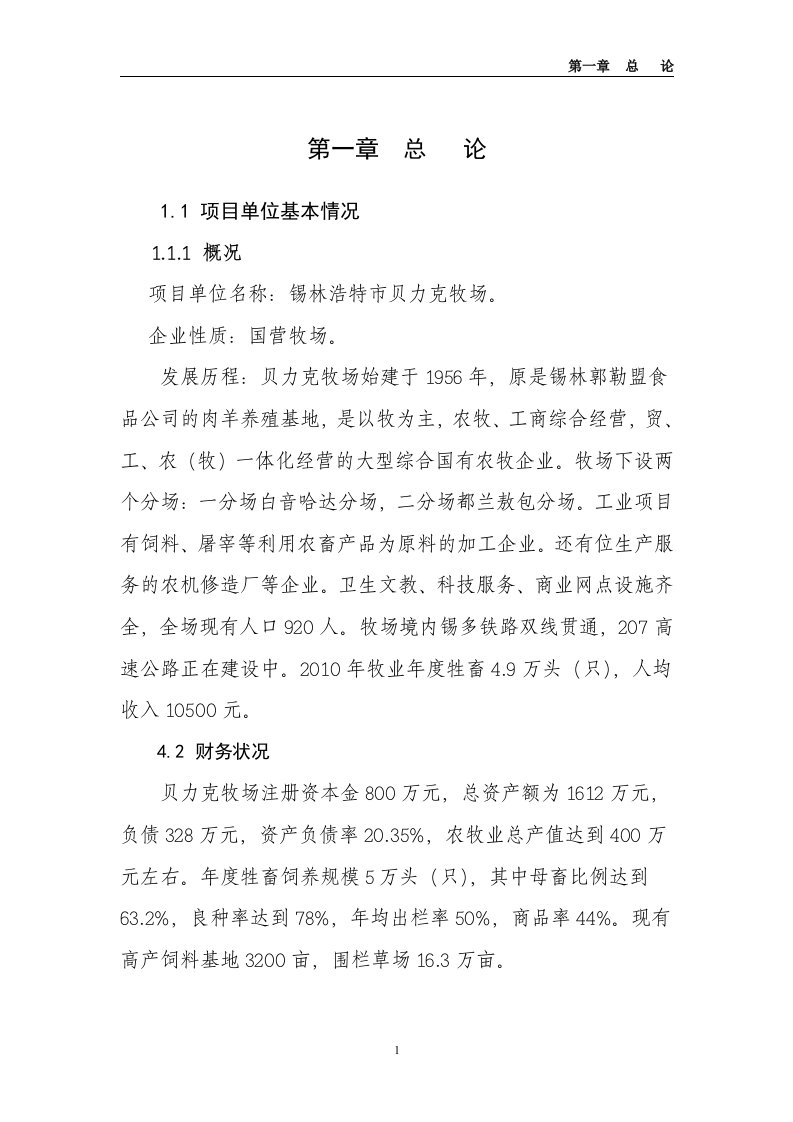 第一章　总　论

第一章　总　论

1.1 项目单位基本情况

1.1.1 概况

项目单位名称：锡林浩特市贝力克牧场。

企业性质：国营牧场。

发展历程：贝力克牧场始建于1956年，原是锡林郭勒盟食品公司的肉羊养殖基地，是以牧为主，农牧、工商综合经营，贸、工、农（牧）一体化经营的大型综合国有农牧企业。牧场下设两个分场：一分场白音哈达分场，二分场都兰敖包分场。工业项目有饲料、屠宰等利用农畜产品为原料的加工企业。还有位生产服务的农机修造厂等企业。卫生文教、科技服务、商业网点设施齐全，全场现有人口920人。牧场境内锡多铁路双线贯通，207高速公路正在建设中。2010年牧业年度牲畜4.9万头（只），人均收入10500元。

4.2 财务状况

贝力克牧场注册资本金800万元，总资产额为1612万元，负债328万元，资产负债率20.35%，农牧业总产值达到400万元左右。年度牲畜饲养规模5万头（只），其中母畜比例达到63.2%，良种率达到78%，年均出栏率50%，商品率44%。现有高产饲料基地3200亩，围栏草场16.3万亩。

1